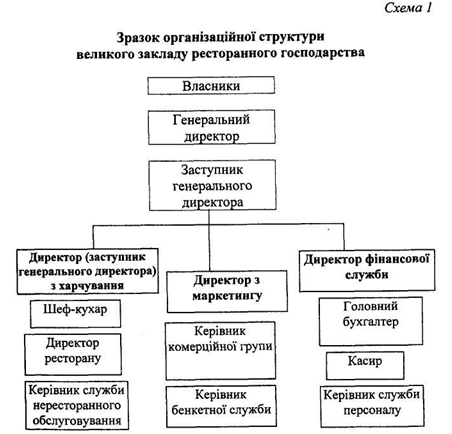 Схема 1

Зразок організаційної структури великого закладу ресторанного господарства

Власники

Генеральний директор

Заступник генерального директора

Директор (заступник генерального директора) з харчування

Шеф-кухар

Директор ресторану

Керівник служби нересторанного обслуговування

Директор з маркетингу

Керівник комерційної групи

Керівник бенкетної служби

Директор фінансової служби

Головний бухгалтер

Касир

Керівник служби персоналу